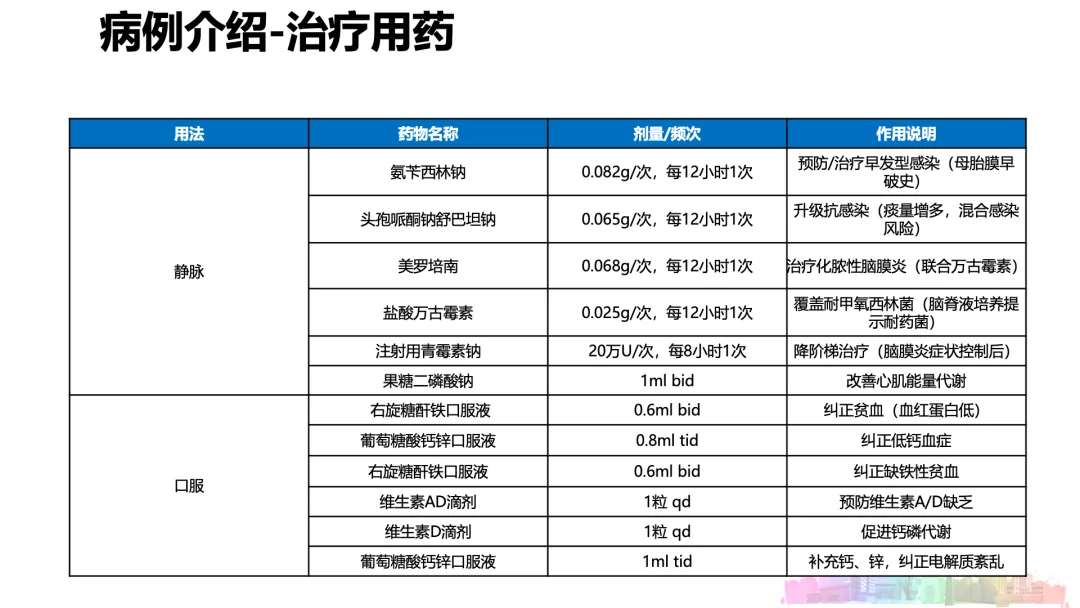 病例介绍-治疗用药

| 用法 | 药物名称 | 剂量/频次 | 作用说明 |
|---|---|---|---|
| 静脉 | 氨苄西林钠 | 0.082g/次，每12小时1次 | 预防/治疗早发型感染（母胎膜早破史） |
| | 头孢哌酮钠舒巴坦钠 | 0.065g/次，每12小时1次 | 升级抗感染（痰量增多，混合感染风险） |
| | 美罗培南 | 0.068g/次，每12小时1次 | 治疗化脓性脑膜炎（联合万古霉素） |
| | 盐酸万古霉素 | 0.025g/次，每12小时1次 | 覆盖耐甲氧西林菌（脑脊液培养提示耐药菌） |
| | 注射用青霉素钠 | 20万U/次，每8小时1次 | 降阶梯治疗（脑膜炎症状控制后） |
| | 果糖二磷酸钠 | 1ml bid | 改善心肌能量代谢 |
| 口服 | 右旋糖酐铁口服液 | 0.6ml bid | 纠正贫血（血红蛋白低） |
| | 葡萄糖酸钙锌口服液 | 0.8ml tid | 纠正低钙血症 |
| | 右旋糖酐铁口服液 | 0.6ml bid | 纠正缺铁性贫血 |
| | 维生素AD滴剂 | 1粒 qd | 预防维生素A/D缺乏 |
| | 维生素D滴剂 | 1粒 qd | 促进钙磷代谢 |
| | 葡萄糖酸钙锌口服液 | 1ml tid | 补充钙、锌，纠正电解质紊乱 |